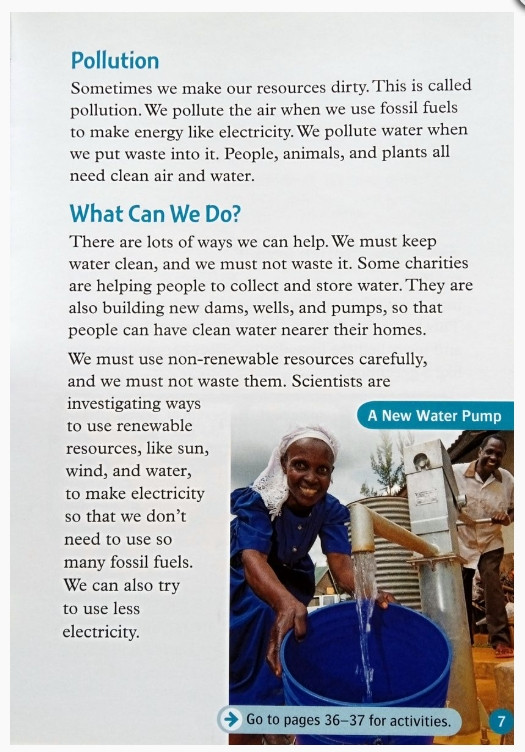 Pollution

Sometimes we make our resources dirty. This is called pollution. We pollute the air when we use fossil fuels to make energy like electricity. We pollute water when we put waste into it. People, animals, and plants all need clean air and water.

What Can We Do?

There are lots of ways we can help. We must keep water clean, and we must not waste it. Some charities are helping people to collect and store water. They are also building new dams, wells, and pumps, so that people can have clean water nearer their homes.

We must use non-renewable resources carefully, and we must not waste them. Scientists are investigating ways to use renewable resources, like sun, wind, and water, to make electricity so that we don't need to use so many fossil fuels. We can also try to use less electricity.

A New Water Pump

Go to pages 36–37 for activities.

7